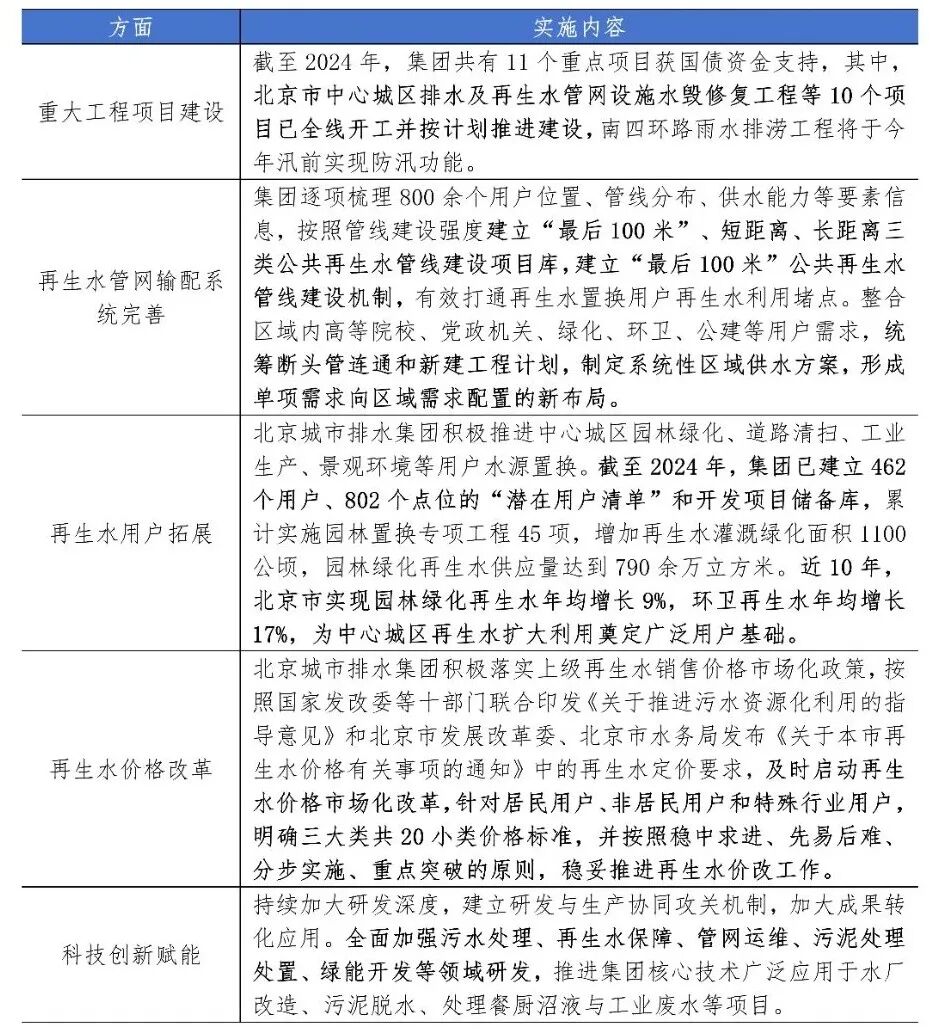 | 方面 | 实施内容 |
|---|---|
| 重大工程项目建设 | 截至 2024 年，集团共有 11 个重点项目获国债资金支持，其中，北京市中心城区排水及再生水管网设施水毁修复工程等 10 个项目已全线开工并按计划推进建设，南四环路雨水排涝工程将于今年汛前实现防汛功能。 |
| 再生水管网输配系统完善 | 集团逐项梳理 800 余个用户位置、管线分布、供水能力等要素信息，按照管线建设强度建立“最后 100 米”、短距离、长距离三类公共再生水管线建设项目库，建立“最后 100 米”公共再生水管线建设机制，有效打通再生水置换用户再生水利用堵点。整合区域内高等院校、党政机关、绿化、环卫、公建等用户需求，统筹断头管连通和新建工程计划，制定系统性区域供水方案，形成单项需求向区域需求配置的新布局。 |
| 再生水用户拓展 | 北京城市排水集团积极推进中心城区园林绿化、道路清扫、工业生产、景观环境等用户水源置换。截至 2024 年，集团已建立 462 个用户、802 个点位的“潜在用户清单”和开发项目储备库，累计实施园林置换专项工程 45 项，增加再生水灌溉绿化面积 1100 公顷，园林绿化再生水供应量达到 790 余万立方米。近 10 年，北京市实现园林绿化再生水年均增长 9%，环卫再生水年均增长 17%，为中心城区再生水扩大利用奠定广泛用户基础。 |
| 再生水价格改革 | 北京城市排水集团积极落实上级再生水销售价格市场化政策，按照国家发改委等十部门联合印发《关于推进污水资源化利用的指导意见》和北京市发展改革委、北京市水务局发布《关于本市再生水价格有关事项的通知》中的再生水定价要求，及时启动再生水价格市场化改革，针对居民用户、非居民用户和特殊行业用户，明确三大类共 20 小类价格标准，并按照稳中求进、先易后难、分步实施、重点突破的原则，稳妥推进再生水价改工作。 |
| 科技创新赋能 | 持续加大研发深度，建立研发与生产协同攻关机制，加大成果转化应用。全面加强污水处理、再生水保障、管网运维、污泥处理处置、绿能开发等领域研发，推进集团核心技术广泛应用于水厂改造、污泥脱水、处理餐厨沼液与工业废水等项目。 |